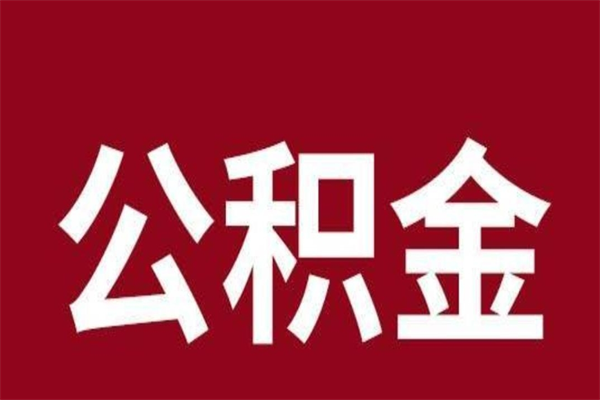 公积金